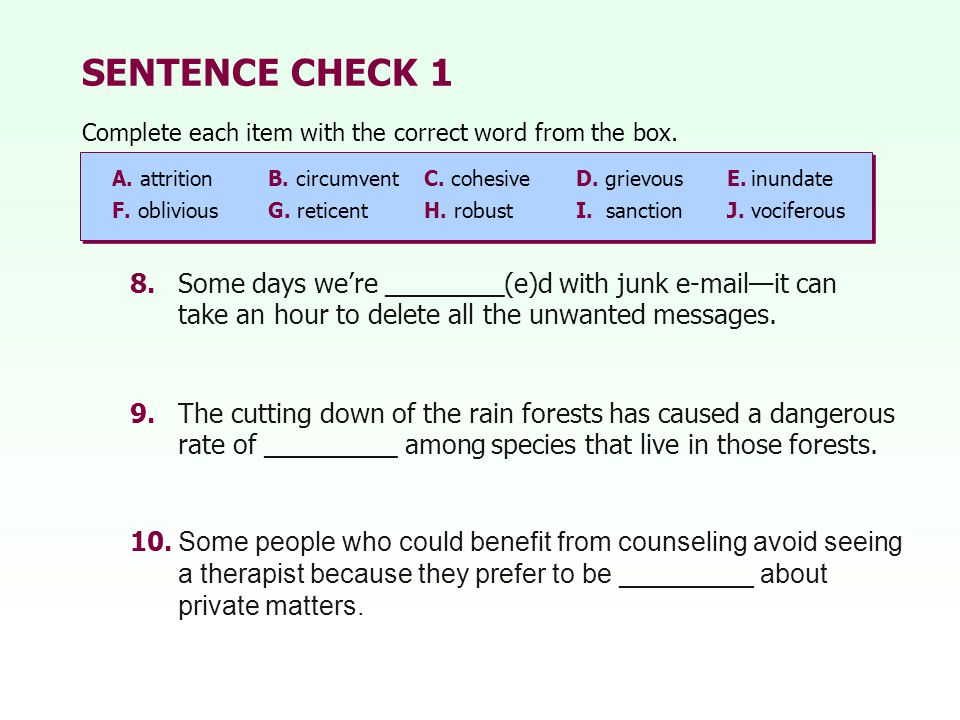 SENTENCE CHECK 1

Complete each item with the correct word from the box.

| A. attrition | B. circumvent | C. cohesive | D. grievous | E. inundate |
|---|---|---|---|---|
| F. oblivious | G. reticent | H. robust | I. sanction | J. vociferous |

8. Some days we're ________(e)d with junk e-mail—it can take an hour to delete all the unwanted messages.

9. The cutting down of the rain forests has caused a dangerous rate of _________ among species that live in those forests.

10. Some people who could benefit from counseling avoid seeing a therapist because they prefer to be _________ about private matters.